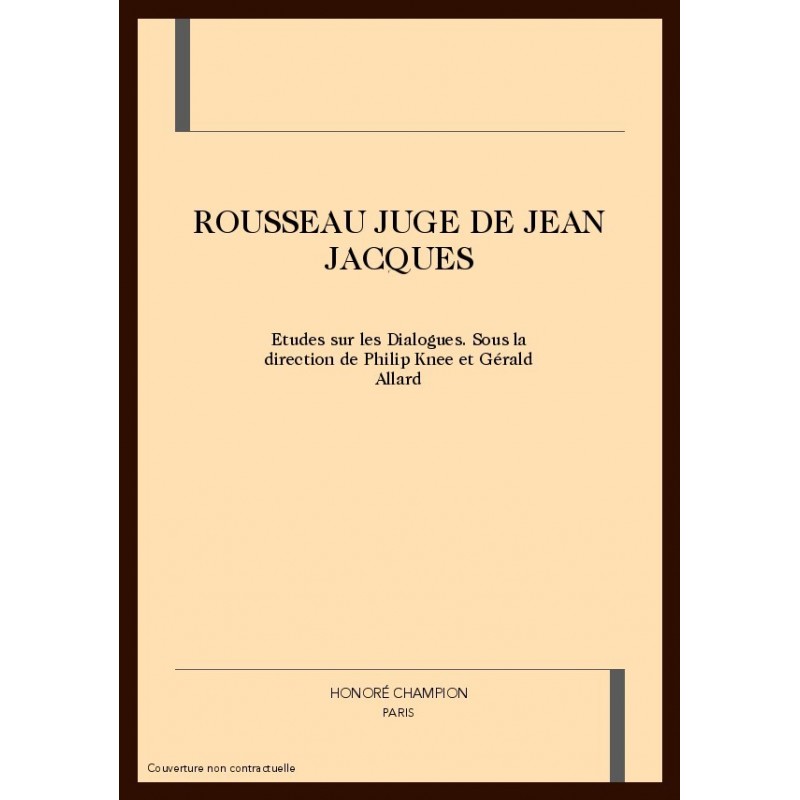 ROUSSEAU JUGE DE JEAN JACQUES

Etudes sur les Dialogues. Sous la direction de Philip Knee et Gérald Allard

HONORÉ CHAMPION
PARIS

Couverture non contractuelle